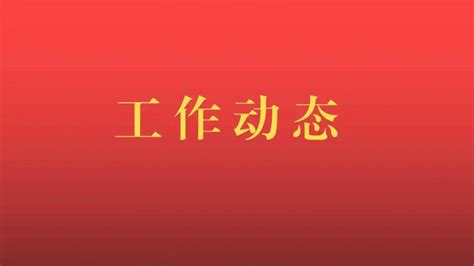 工作动态